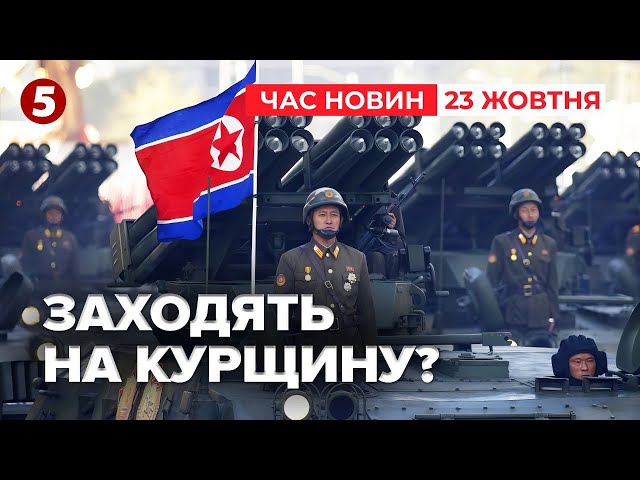 5
ЧАС НОВИН 23 ЖОВТНЯ
ЗАХОДЯТЬ НА КУРЩИНУ?